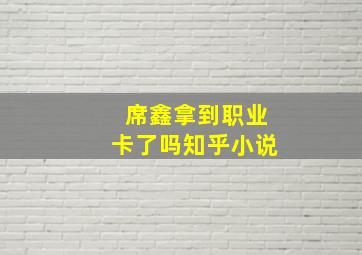 席鑫拿到职业卡了吗知乎小说